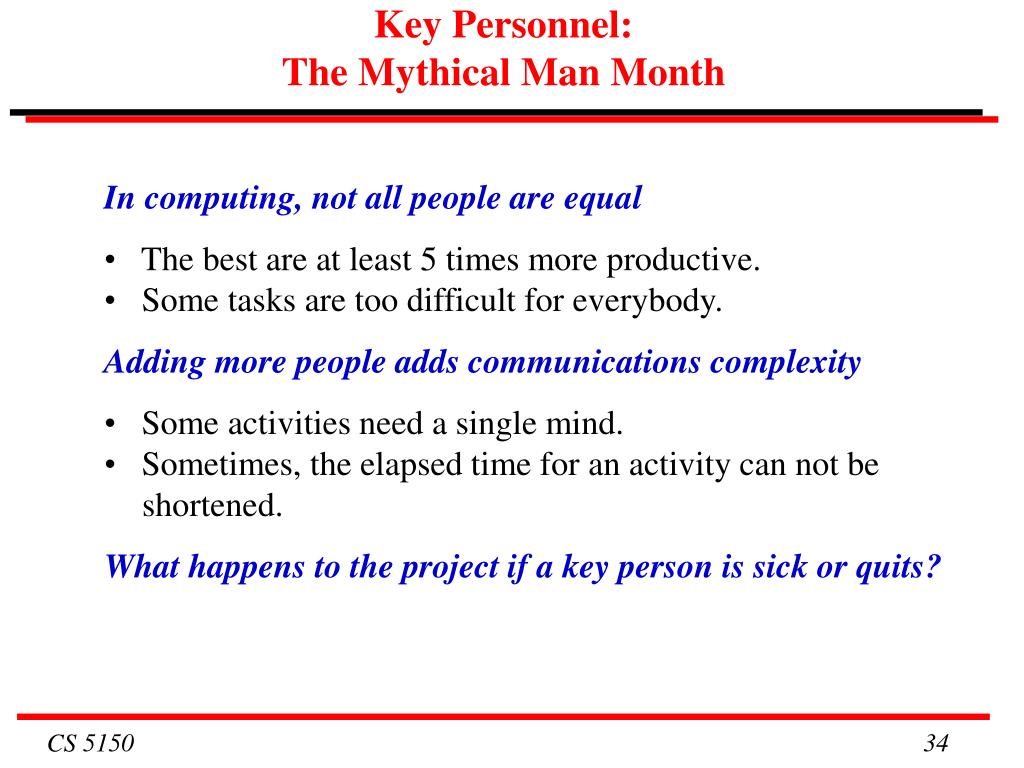 Key Personnel:
The Mythical Man Month

In computing, not all people are equal

• The best are at least 5 times more productive.
• Some tasks are too difficult for everybody.

Adding more people adds communications complexity

• Some activities need a single mind.
• Sometimes, the elapsed time for an activity can not be shortened.

What happens to the project if a key person is sick or quits?

CS 5150

34